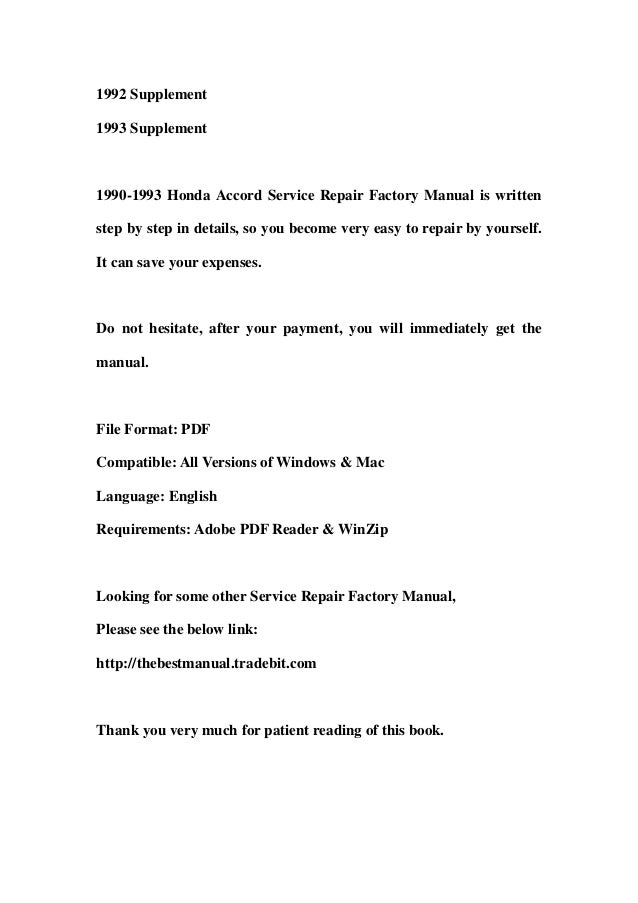 1992 Supplement

1993 Supplement

1990-1993 Honda Accord Service Repair Factory Manual is written step by step in details, so you become very easy to repair by yourself. It can save your expenses.

Do not hesitate, after your payment, you will immediately get the manual.

File Format: PDF

Compatible: All Versions of Windows & Mac

Language: English

Requirements: Adobe PDF Reader & WinZip

Looking for some other Service Repair Factory Manual,

Please see the below link:

http://thebestmanual.tradebit.com

Thank you very much for patient reading of this book.